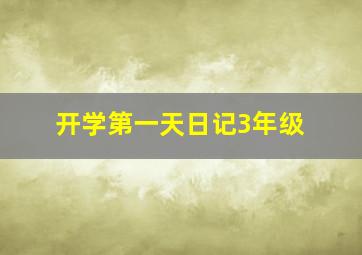 开学第一天日记3年级